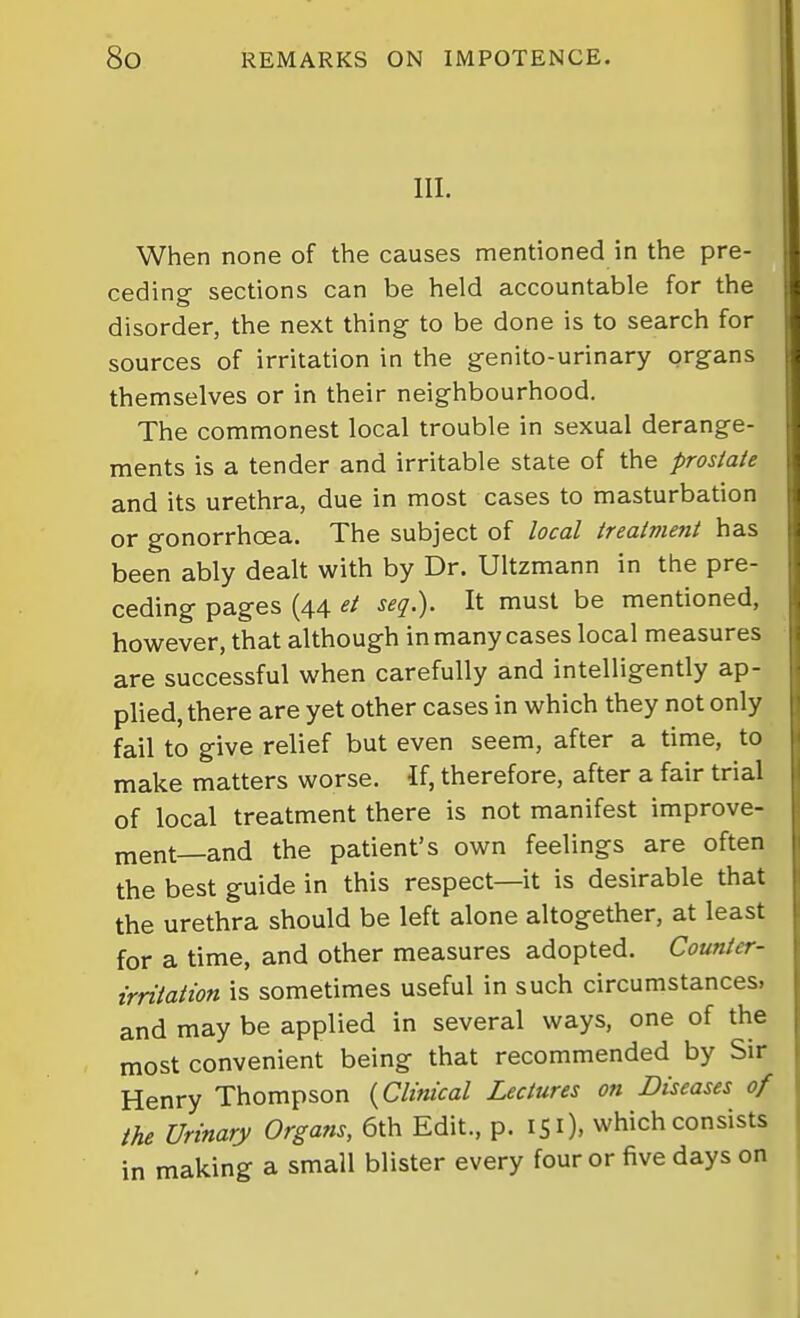 80 REMARKS ON IMPOTENCE.

III.

When none of the causes mentioned in the preceding sections can be held accountable for the disorder, the next thing to be done is to search for sources of irritation in the genito-urinary organs themselves or in their neighbourhood.

The commonest local trouble in sexual derangements is a tender and irritable state of the prostate and its urethra, due in most cases to masturbation or gonorrhœa. The subject of local treatment has been ably dealt with by Dr. Ultzmann in the preceding pages (44 et seq.). It must be mentioned, however, that although in many cases local measures are successful when carefully and intelligently applied, there are yet other cases in which they not only fail to give relief but even seem, after a time, to make matters worse. If, therefore, after a fair trial of local treatment there is not manifest improvement—and the patient's own feelings are often the best guide in this respect—it is desirable that the urethra should be left alone altogether, at least for a time, and other measures adopted. Counter-irritation is sometimes useful in such circumstances, and may be applied in several ways, one of the most convenient being that recommended by Sir Henry Thompson (Clinical Lectures on Diseases of the Urinary Organs, 6th Edit., p. 151), which consists in making a small blister every four or five days on